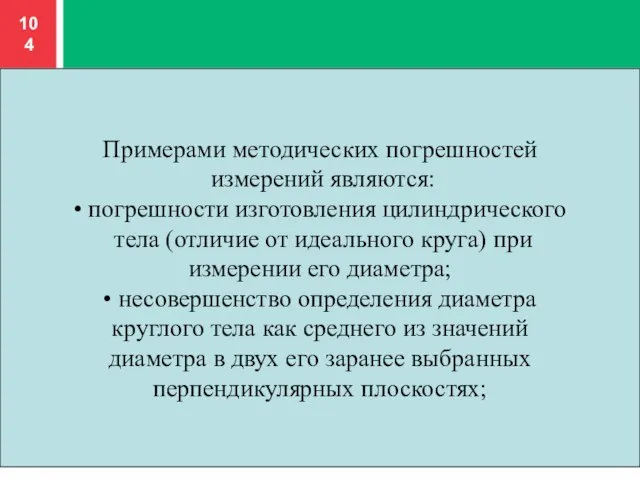 10
4

Примерами методических погрешностей измерений являются:
• погрешности изготовления цилиндрического тела (отличие от идеального круга) при измерении его диаметра;
• несовершенство определения диаметра круглого тела как среднего из значений диаметра в двух его заранее выбранных перпендикулярных плоскостях;